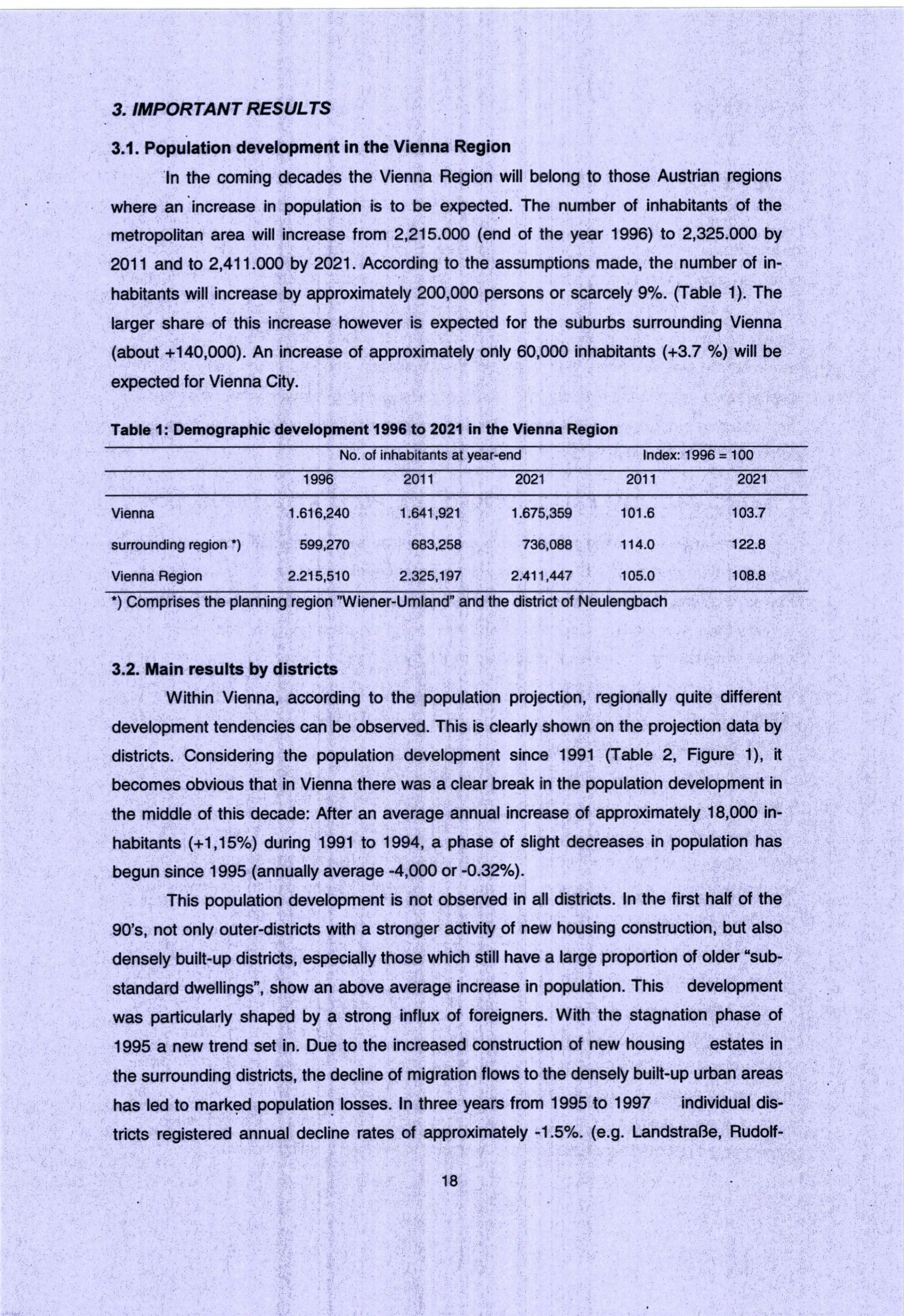 3. IMPORTANT RESULTS

3.1. Population development in the Vienna Region

In the coming decades the Vienna Region will belong to those Austrian regions where an increase in population is to be expected. The number of inhabitants of the metropolitan area will increase from 2,215.000 (end of the year 1996) to 2,325.000 by 2011 and to 2,411.000 by 2021. According to the assumptions made, the number of inhabitants will increase by approximately 200,000 persons or scarcely 9%. (Table 1). The larger share of this increase however is expected for the suburbs surrounding Vienna (about +140,000). An increase of approximately only 60,000 inhabitants (+3.7 %) will be expected for Vienna City.

Table 1: Demographic development 1996 to 2021 in the Vienna Region

| | No. of inhabitants at year-end | | | Index: 1996 = 100 | |
|---|---|---|---|---|---|
| | 1996 | 2011 | 2021 | 2011 | 2021 |
| Vienna | 1.616,240 | 1.641,921 | 1.675,359 | 101.6 | 103.7 |
| surrounding region *) | 599,270 | 683,258 | 736,088 | 114.0 | 122.8 |
| Vienna Region | 2.215,510 | 2.325,197 | 2.411,447 | 105.0 | 108.8 |

*) Comprises the planning region "Wiener-Umland" and the district of Neulengbach

3.2. Main results by districts

Within Vienna, according to the population projection, regionally quite different development tendencies can be observed. This is clearly shown on the projection data by districts. Considering the population development since 1991 (Table 2, Figure 1), it becomes obvious that in Vienna there was a clear break in the population development in the middle of this decade: After an average annual increase of approximately 18,000 inhabitants (+1,15%) during 1991 to 1994, a phase of slight decreases in population has begun since 1995 (annually average -4,000 or -0.32%).

This population development is not observed in all districts. In the first half of the 90's, not only outer-districts with a stronger activity of new housing construction, but also densely built-up districts, especially those which still have a large proportion of older "substandard dwellings", show an above average increase in population. This development was particularly shaped by a strong influx of foreigners. With the stagnation phase of 1995 a new trend set in. Due to the increased construction of new housing estates in the surrounding districts, the decline of migration flows to the densely built-up urban areas has led to marked population losses. In three years from 1995 to 1997 individual districts registered annual decline rates of approximately -1.5%. (e.g. Landstraße, Rudolf-

18